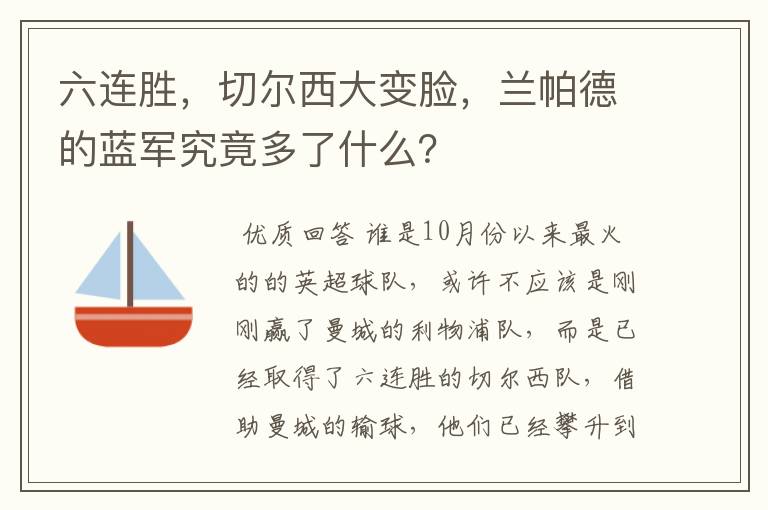 六连胜，切尔西大变脸，兰帕德的蓝军究竟多了什么？

优质回答 谁是10月份以来最火的的英超球队，或许不应该是刚刚赢了曼城的利物浦队，而是已经取得了六连胜的切尔西队，借助曼城的输球，他们已经攀升到